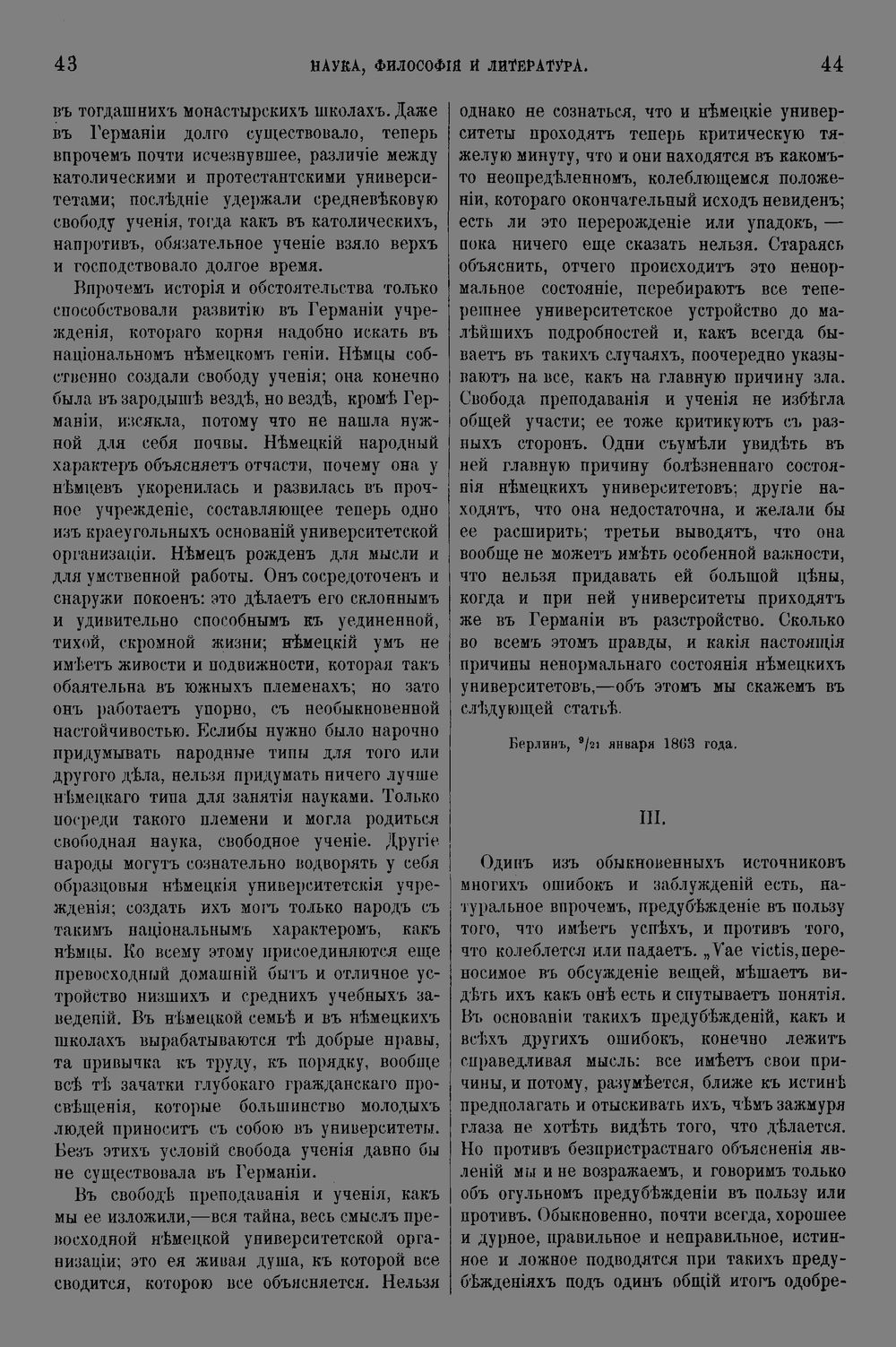 43 НАУКА, ФИЛОСОФІЯ И ЛИТЕРАТУРА. 44

въ тогдашнихъ монастырскихъ школахъ. Даже въ Германіи долго существовало, теперь впрочемъ почти исчезнувшее, различіе между католическими и протестантскими университетами; послѣдніе удержали средневѣковую свободу ученія, тогда какъ въ католическихъ, напротивъ, обязательное ученіе взяло верхъ и господствовало долгое время.

Впрочемъ исторія и обстоятельства только способствовали развитію въ Германіи учрежденія, котораго корня надобно искать въ національномъ нѣмецкомъ геніи. Нѣмцы собственно создали свободу ученія; она конечно была въ зародышѣ вездѣ, но вездѣ, кромѣ Германіи, изсякла, потому что не нашла нужной для себя почвы. Нѣмецкій народный характеръ объясняетъ отчасти, почему она у нѣмцевъ укоренилась и развилась въ прочное учрежденіе, составляющее теперь одно изъ краеугольныхъ основаній университетской организаціи. Нѣмецъ рожденъ для мысли и для умственной работы. Онъ сосредоточенъ и снаружи покоенъ: это дѣлаетъ его склоннымъ и удивительно способнымъ къ уединенной, тихой, скромной жизни; нѣмецкій умъ не имѣетъ живости и подвижности, которая такъ обаятельна въ южныхъ племенахъ; но зато онъ работаетъ упорно, съ необыкновенной настойчивостью. Еслибы нужно было нарочно придумывать народные типы для того или другого дѣла, нельзя придумать ничего лучше нѣмецкаго типа для занятія науками. Только посреди такого племени и могла родиться свободная наука, свободное ученіе. Другіе народы могутъ сознательно водворять у себя образцовыя нѣмецкія университетскія учрежденія; создать ихъ могъ только народъ съ такимъ національнымъ характеромъ, какъ нѣмцы. Ко всему этому присоединяются еще превосходный домашній бытъ и отличное устройство низшихъ и среднихъ учебныхъ заведеній. Въ нѣмецкой семьѣ и въ нѣмецкихъ школахъ вырабатываются тѣ добрые нравы, та привычка къ труду, къ порядку, вообще всѣ тѣ зачатки глубокаго гражданскаго просвѣщенія, которые большинство молодыхъ людей приноситъ съ собою въ университеты. Безъ этихъ условій свобода ученія давно бы не существовала въ Германіи.

Въ свободѣ преподаванія и ученія, какъ мы ее изложили,—вся тайна, весь смыслъ превосходной нѣмецкой университетской организаціи; это ея живая душа, къ которой все сводится, которою все объясняется. Нельзя однако не сознаться, что и нѣмецкіе университеты проходятъ теперь критическую тяжелую минуту, что и они находятся въ какомъ-то неопредѣленномъ, колеблющемся положеніи, котораго окончательный исходъ невиденъ; есть ли это перерожденіе или упадокъ, — пока ничего еще сказать нельзя. Стараясь объяснить, отчего происходитъ это ненормальное состояніе, перебираютъ все теперешнее университетское устройство до малѣйшихъ подробностей и, какъ всегда бываетъ въ такихъ случаяхъ, поочередно указываютъ на все, какъ на главную причину зла. Свобода преподаванія и ученія не избѣгла общей участи; ее тоже критикуютъ съ разныхъ сторонъ. Одни съумѣли увидѣть въ ней главную причину болѣзненнаго состоянія нѣмецкихъ университетовъ; другіе находятъ, что она недостаточна, и желали бы ее расширить; третьи выводятъ, что она вообще не можетъ имѣть особенной важности, что нельзя придавать ей большой цѣны, когда и при ней университеты приходятъ же въ Германіи въ разстройство. Сколько во всемъ этомъ правды, и какія настоящія причины ненормальнаго состоянія нѣмецкихъ университетовъ,—объ этомъ мы скажемъ въ слѣдующей статьѣ.

Берлинъ, $^{9}/_{21}$ января 1863 года.

III.

Одинъ изъ обыкновенныхъ источниковъ многихъ ошибокъ и заблужденій есть, натуральное впрочемъ, предубѣжденіе въ пользу того, что имѣетъ успѣхъ, и противъ того, что колеблется или падаетъ. „Vae victis, переносимое въ обсужденіе вещей, мѣшаетъ видѣть ихъ какъ онѣ есть и спутываетъ понятія. Въ основаніи такихъ предубѣжденій, какъ и всѣхъ другихъ ошибокъ, конечно лежитъ справедливая мысль: все имѣетъ свои причины, и потому, разумѣется, ближе къ истинѣ предполагать и отыскивать ихъ, чѣмъ зажмуря глаза не хотѣть видѣть того, что дѣлается. Но противъ безпристрастнаго объясненія явленій мы и не возражаемъ, и говоримъ только объ огульномъ предубѣжденіи въ пользу или противъ. Обыкновенно, почти всегда, хорошее и дурное, правильное и неправильное, истинное и ложное подводятся при такихъ предубѣжденіяхъ подъ одинъ общій итогъ одобре-